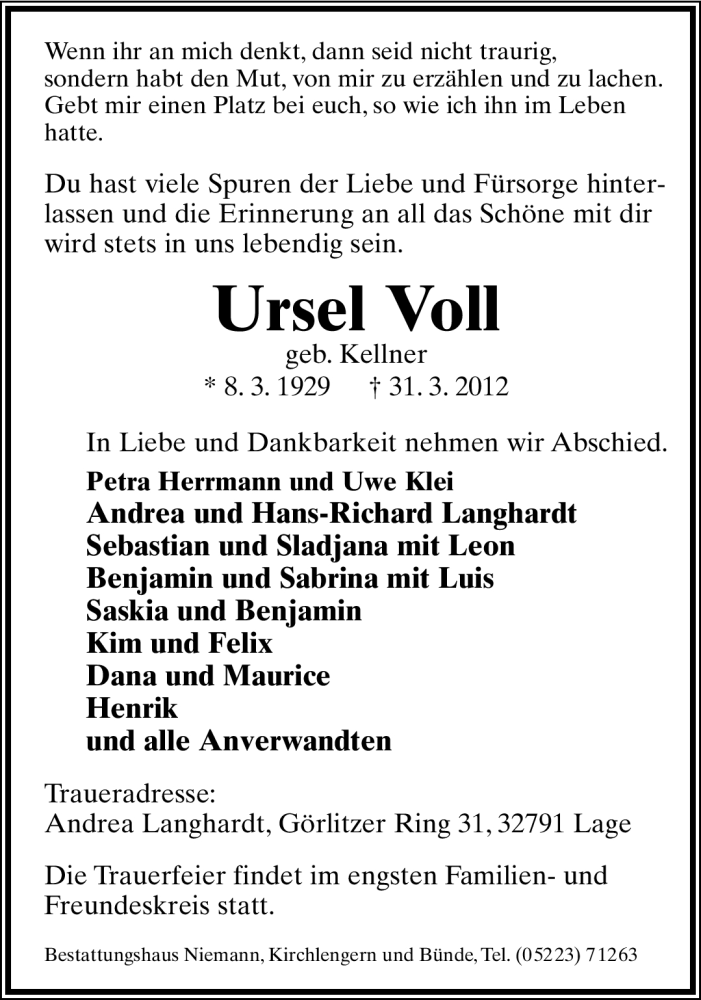 Wenn ihr an mich denkt, dann seid nicht traurig, sondern habt den Mut, von mir zu erzählen und zu lachen. Gebt mir einen Platz bei euch, so wie ich ihn im Leben hatte.

Du hast viele Spuren der Liebe und Fürsorge hinterlassen und die Erinnerung an all das Schöne mit dir wird stets in uns lebendig sein.

Ursel Voll
geb. Kellner
* 8. 3. 1929 † 31. 3. 2012

In Liebe und Dankbarkeit nehmen wir Abschied.

Petra Herrmann und Uwe Klei
Andrea und Hans-Richard Langhardt
Sebastian und Sladjana mit Leon
Benjamin und Sabrina mit Luis
Saskia und Benjamin
Kim und Felix
Dana und Maurice
Henrik
und alle Anverwandten

Traueradresse:
Andrea Langhardt, Görlitzer Ring 31, 32791 Lage

Die Trauerfeier findet im engsten Familien- und Freundeskreis statt.

Bestattungshaus Niemann, Kirchlengern und Bünde, Tel. (05223) 71263